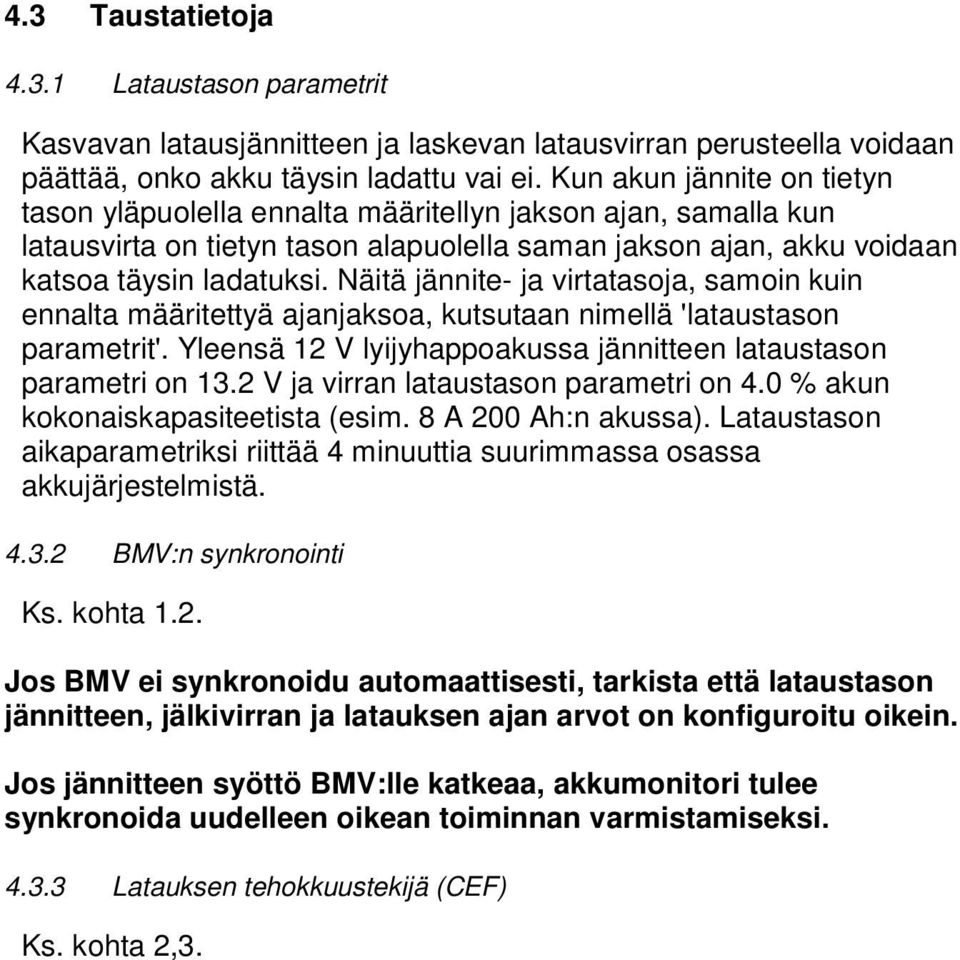 4.3 Taustatietoja

4.3.1 Lataustason parametrit

Kasvavan latausjännitteen ja laskevan latausvirran perusteella voidaan päättää, onko akku täysin ladattu vai ei. Kun akun jännite on tietyn tason yläpuolella ennalta määritellyn jakson ajan, samalla kun latausvirta on tietyn tason alapuolella saman jakson ajan, akku voidaan katsoa täysin ladatuksi. Näitä jännite- ja virtatasoja, samoin kuin ennalta määritettyä ajanjaksoa, kutsutaan nimellä 'lataustason parametrit'. Yleensä 12 V lyijyhappoakussa jännitteen lataustason parametri on 13.2 V ja virran lataustason parametri on 4.0 % akun kokonaiskapasiteetista (esim. 8 A 200 Ah:n akussa). Lataustason aikaparametriksi riittää 4 minuuttia suurimmassa osassa akkujärjestelmistä.

4.3.2 BMV:n synkronointi

Ks. kohta 1.2.

Jos BMV ei synkronoidu automaattisesti, tarkista että lataustason jännitteen, jälkivirran ja latauksen ajan arvot on konfiguroitu oikein.

Jos jännitteen syöttö BMV:lle katkeaa, akkumonitori tulee synkronoida uudelleen oikean toiminnan varmistamiseksi.

4.3.3 Latauksen tehokkuustekijä (CEF)

Ks. kohta 2,3.